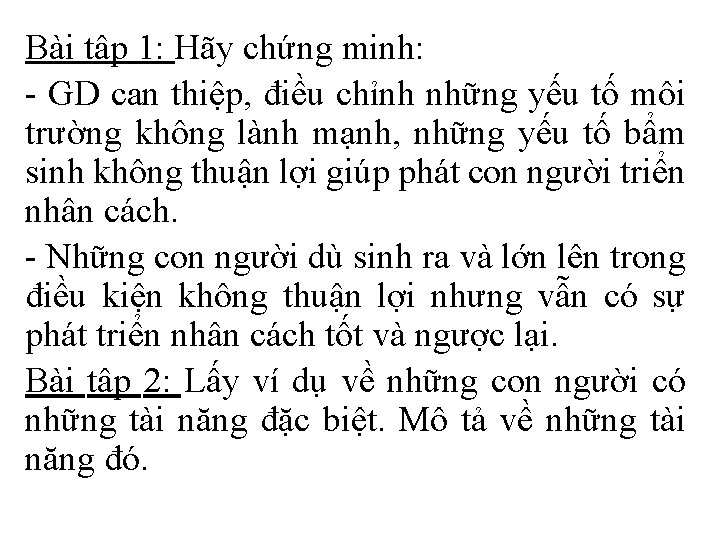 Bài tập 1: Hãy chứng minh:

- GD can thiệp, điều chỉnh những yếu tố môi trường không lành mạnh, những yếu tố bẩm sinh không thuận lợi giúp phát con người triển nhân cách.

- Những con người dù sinh ra và lớn lên trong điều kiện không thuận lợi nhưng vẫn có sự phát triển nhân cách tốt và ngược lại.

Bài tập 2: Lấy ví dụ về những con người có những tài năng đặc biệt. Mô tả về những tài năng đó.